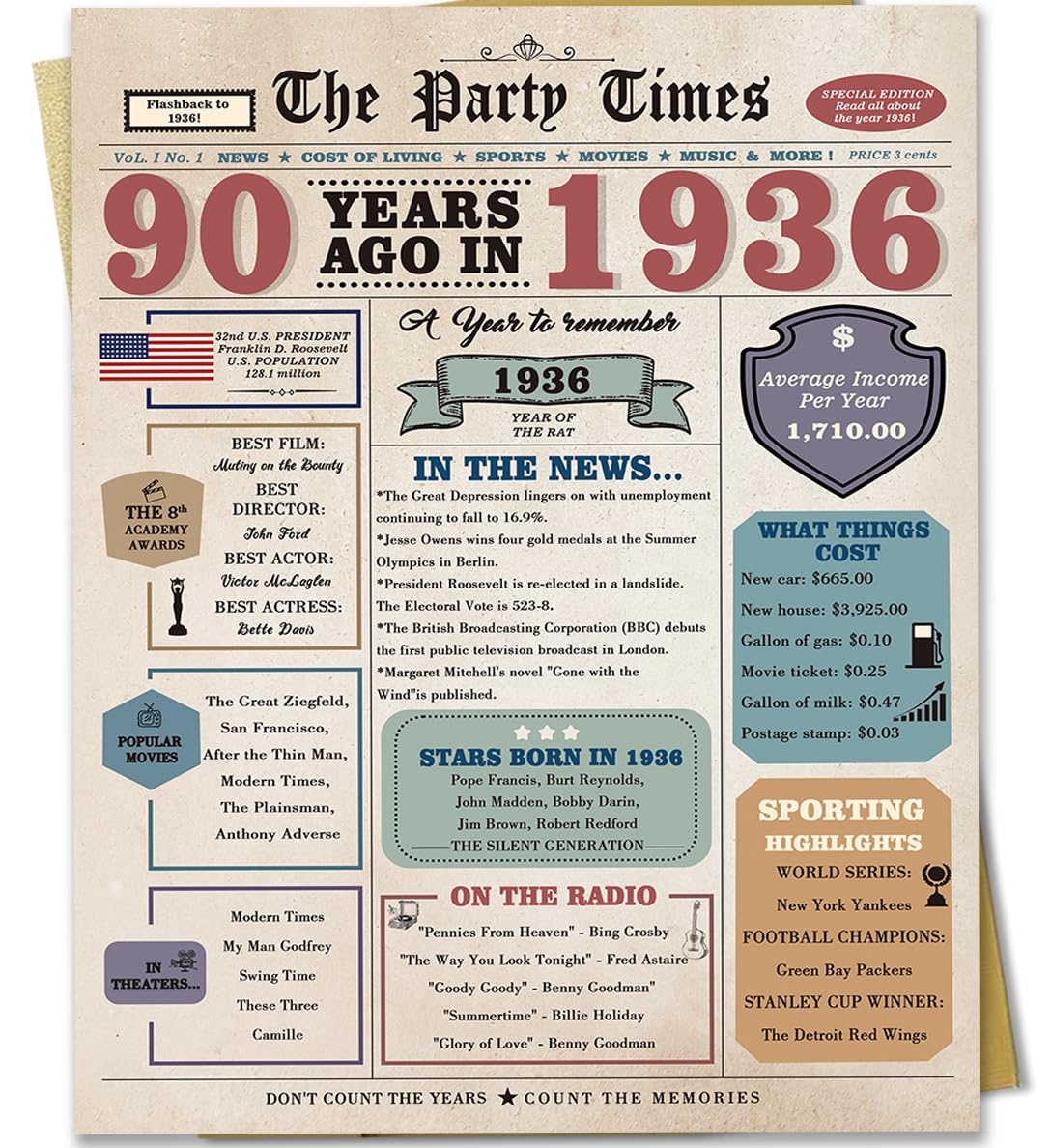 Flashback to 1936!

The Party Times

SPECIAL EDITION Read all about the year 1936!

VoL. I No. 1 NEWS ★ COST OF LIVING ★ SPORTS ★ MOVIES ★ MUSIC & MORE ! PRICE 3 cents

90 YEARS AGO IN 1936

32nd U.S. PRESIDENT Franklin D. Roosevelt U.S. POPULATION 128.1 million

THE 8th ACADEMY AWARDS

BEST FILM: Mutiny on the Bounty
BEST DIRECTOR: John Ford
BEST ACTOR: Victor McLaglen
BEST ACTRESS: Bette Davis

POPULAR MOVIES

The Great Ziegfeld, San Francisco, After the Thin Man, Modern Times, The Plainsman, Anthony Adverse

IN THEATERS...

Modern Times
My Man Godfrey
Swing Time
These Three
Camille

A Year to remember

1936

YEAR OF THE RAT

IN THE NEWS...

*The Great Depression lingers on with unemployment continuing to fall to 16.9%.
*Jesse Owens wins four gold medals at the Summer Olympics in Berlin.
*President Roosevelt is re-elected in a landslide. The Electoral Vote is 523-8.
*The British Broadcasting Corporation (BBC) debuts the first public television broadcast in London.
*Margaret Mitchell's novel "Gone with the Wind"is published.

STARS BORN IN 1936

Pope Francis, Burt Reynolds, John Madden, Bobby Darin, Jim Brown, Robert Redford
THE SILENT GENERATION

ON THE RADIO

"Pennies From Heaven" - Bing Crosby
"The Way You Look Tonight" - Fred Astaire
"Goody Goody" - Benny Goodman"
"Summertime" - Billie Holiday
"Glory of Love" - Benny Goodman

$

Average Income Per Year
1,710.00

WHAT THINGS COST

New car: $665.00
New house: $3,925.00
Gallon of gas: $0.10
Movie ticket: $0.25
Gallon of milk: $0.47
Postage stamp: $0.03

SPORTING HIGHLIGHTS

WORLD SERIES: New York Yankees
FOOTBALL CHAMPIONS: Green Bay Packers
STANLEY CUP WINNER: The Detroit Red Wings

DON'T COUNT THE YEARS ★ COUNT THE MEMORIES